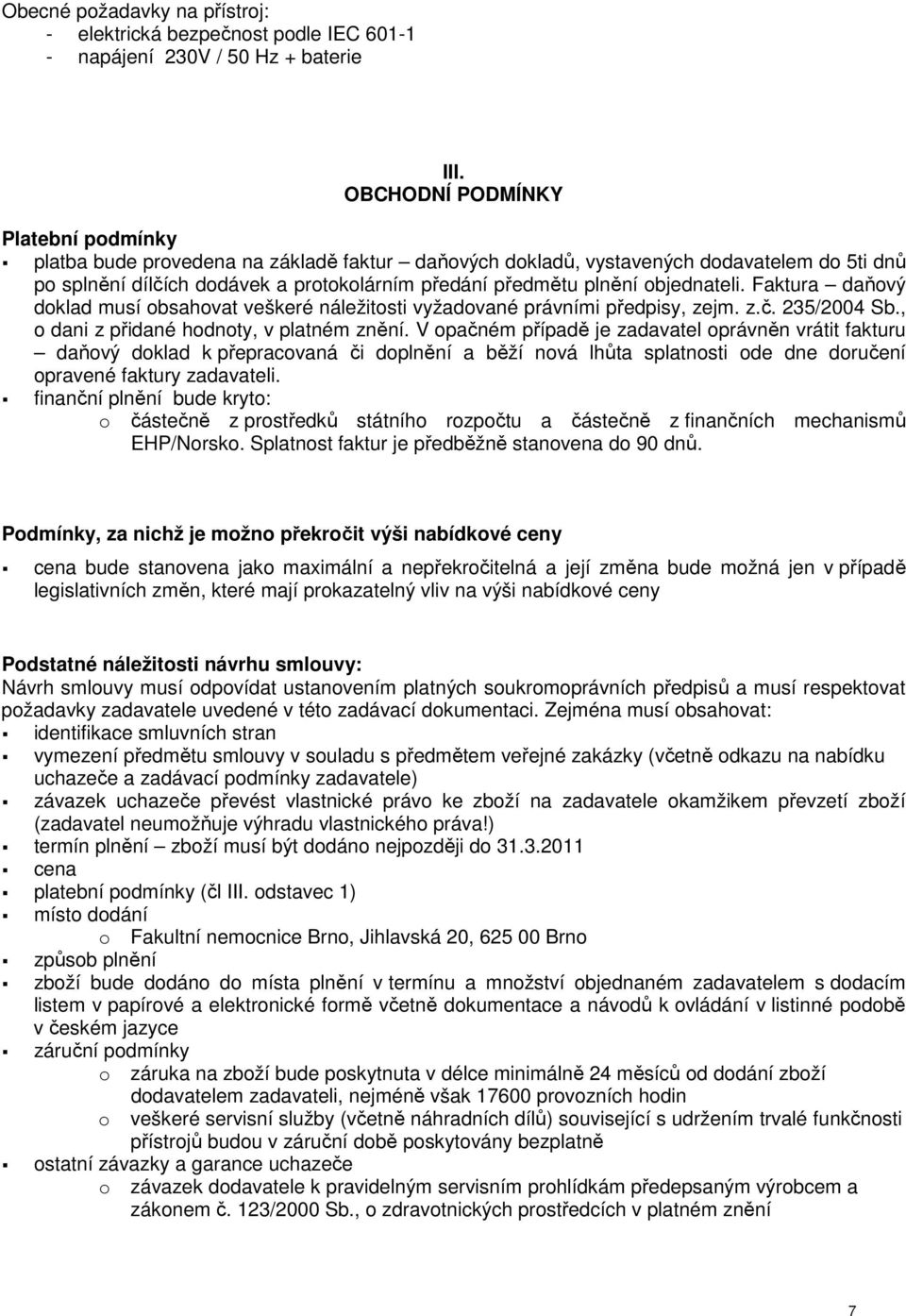 Obecné požadavky na přístroj:
- elektrická bezpečnost podle IEC 601-1
- napájení 230V / 50 Hz + baterie

III.
OBCHODNÍ PODMÍNKY

Platební podmínky
▪ platba bude provedena na základě faktur – daňových dokladů, vystavených dodavatelem do 5ti dnů po splnění dílčích dodávek a protokolárním předání předmětu plnění objednateli. Faktura – daňový doklad musí obsahovat veškeré náležitosti vyžadované právními předpisy, zejm. z.č. 235/2004 Sb., o dani z přidané hodnoty, v platném znění. V opačném případě je zadavatel oprávněn vrátit fakturu – daňový doklad k přepracovaná či doplnění a běží nová lhůta splatnosti ode dne doručení opravené faktury zadavateli.
▪ finanční plnění bude kryto:
o částečně z prostředků státního rozpočtu a částečně z finančních mechanismů EHP/Norsko. Splatnost faktur je předběžně stanovena do 90 dnů.

Podmínky, za nichž je možno překročit výši nabídkové ceny
▪ cena bude stanovena jako maximální a nepřekročitelná a její změna bude možná jen v případě legislativních změn, které mají prokazatelný vliv na výši nabídkové ceny

Podstatné náležitosti návrhu smlouvy:
Návrh smlouvy musí odpovídat ustanovením platných soukromoprávních předpisů a musí respektovat požadavky zadavatele uvedené v této zadávací dokumentaci. Zejména musí obsahovat:
▪ identifikace smluvních stran
▪ vymezení předmětu smlouvy v souladu s předmětem veřejné zakázky (včetně odkazu na nabídku uchazeče a zadávací podmínky zadavatele)
▪ závazek uchazeče převést vlastnické právo ke zboží na zadavatele okamžikem převzetí zboží (zadavatel neumožňuje výhradu vlastnického práva!)
▪ termín plnění – zboží musí být dodáno nejpozději do 31.3.2011
▪ cena
▪ platební podmínky (čl III. odstavec 1)
▪ místo dodání
o Fakultní nemocnice Brno, Jihlavská 20, 625 00 Brno
▪ způsob plnění
▪ zboží bude dodáno do místa plnění v termínu a množství objednaném zadavatelem s dodacím listem v papírové a elektronické formě včetně dokumentace a návodů k ovládání v listinné podobě v českém jazyce
▪ záruční podmínky
o záruka na zboží bude poskytnuta v délce minimálně 24 měsíců od dodání zboží dodavatelem zadavateli, nejméně však 17600 provozních hodin
o veškeré servisní služby (včetně náhradních dílů) související s udržením trvalé funkčnosti přístrojů budou v záruční době poskytovány bezplatně
▪ ostatní závazky a garance uchazeče
o závazek dodavatele k pravidelným servisním prohlídkám předepsaným výrobcem a zákonem č. 123/2000 Sb., o zdravotnických prostředcích v platném znění

7